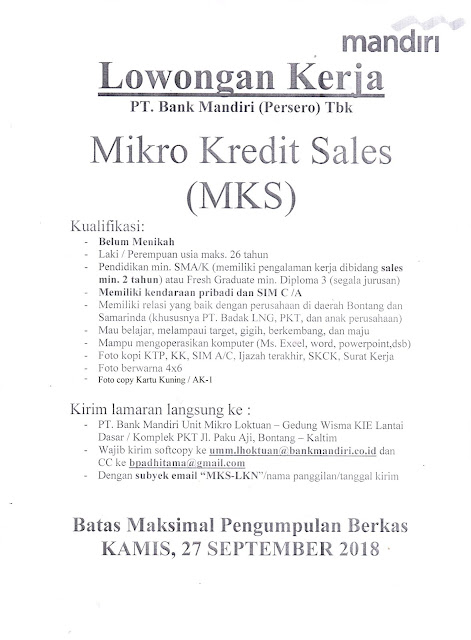 mandiri

Lowongan Kerja

PT. Bank Mandiri (Persero) Tbk

Mikro Kredit Sales (MKS)

Kualifikasi:
- Belum Menikah
- Laki / Perempuan usia maks. 26 tahun
- Pendidikan min. SMA/K (memiliki pengalaman kerja dibidang sales min. 2 tahun) atau Fresh Graduate min. Diploma 3 (segala jurusan)
- Memiliki kendaraan pribadi dan SIM C /A
- Memiliki relasi yang baik dengan perusahaan di daerah Bontang dan Samarinda (khususnya PT. Badak LNG, PKT, dan anak perusahaan)
- Mau belajar, melampaui target, gigih, berkembang, dan maju
- Mampu mengoperasikan komputer (Ms. Excel, word, powerpoint,dsb)
- Foto kopi KTP, KK, SIM A/C, Ijazah terakhir, SKCK, Surat Kerja
- Foto berwarna 4x6
- Foto copy Kartu Kuning / AK-1

Kirim lamaran langsung ke :
- PT. Bank Mandiri Unit Mikro Loktuan – Gedung Wisma KIE Lantai Dasar / Komplek PKT Jl. Paku Aji, Bontang – Kaltim
- Wajib kirim softcopy ke umm.lhoktuan@bankmandiri.co.id dan CC ke bpadhitama@gmail.com
- Dengan subyek email "MKS-LKN"/nama panggilan/tanggal kirim

Batas Maksimal Pengumpulan Berkas
KAMIS, 27 SEPTEMBER 2018